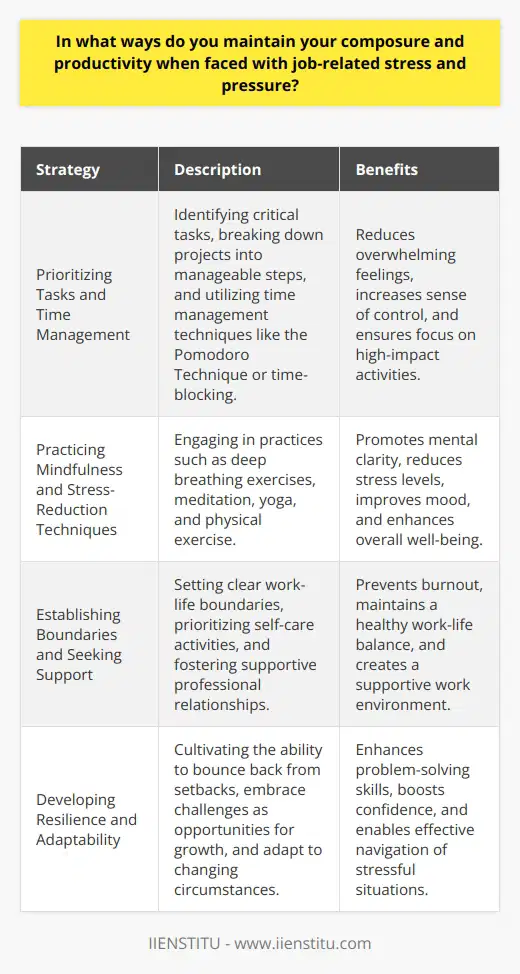 In what ways do you maintain your composure and productivity when faced with job-related stress and pressure?

| Strategy | Description | Benefits |
|---|---|---|
| Prioritizing Tasks and Time Management | Identifying critical tasks, breaking down projects into manageable steps, and utilizing time management techniques like the Pomodoro Technique or time-blocking. | Reduces overwhelming feelings, increases sense of control, and ensures focus on high-impact activities. |
| Practicing Mindfulness and Stress-Reduction Techniques | Engaging in practices such as deep breathing exercises, meditation, yoga, and physical exercise. | Promotes mental clarity, reduces stress levels, improves mood, and enhances overall well-being. |
| Establishing Boundaries and Seeking Support | Setting clear work-life boundaries, prioritizing self-care activities, and fostering supportive professional relationships. | Prevents burnout, maintains a healthy work-life balance, and creates a supportive work environment. |
| Developing Resilience and Adaptability | Cultivating the ability to bounce back from setbacks, embrace challenges as opportunities for growth, and adapt to changing circumstances. | Enhances problem-solving skills, boosts confidence, and enables effective navigation of stressful situations. |

IIENSTITU - www.iienstitu.com